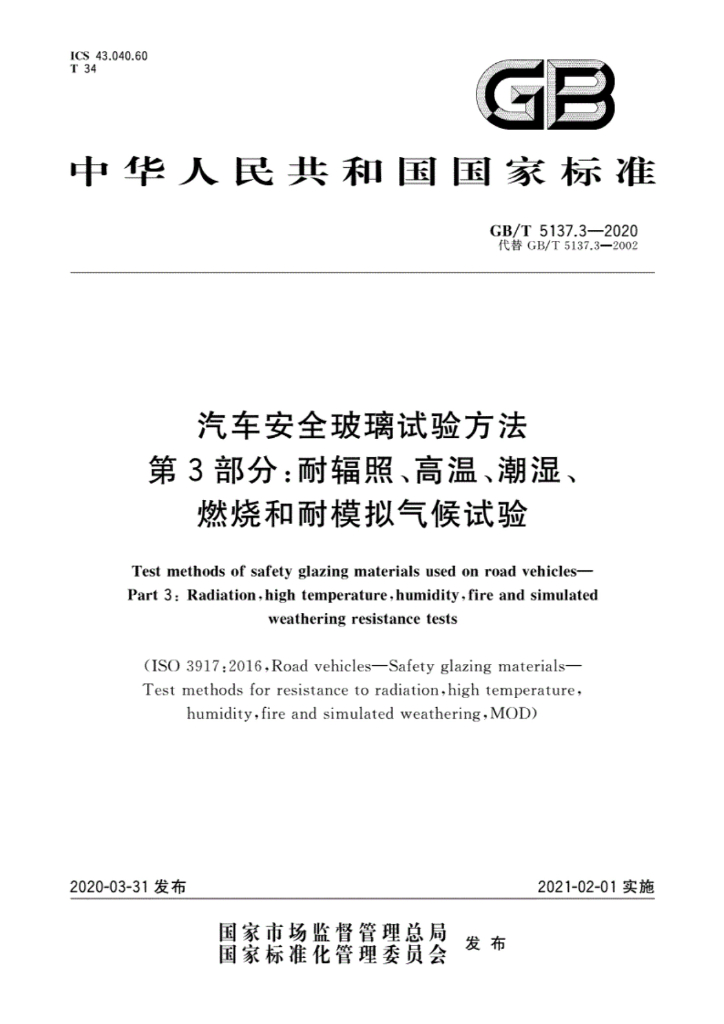 ICS 43.040.60
T 34

GB

中华人民共和国国家标准

GB/T 5137.3—2020
代替GB/T 5137.3—2002

汽车安全玻璃试验方法
第3部分:耐辐照、高温、潮湿、
燃烧和耐模拟气候试验

Test methods of safety glazing materials used on road vehicles—
Part 3: Radiation, high temperature, humidity, fire and simulated weathering resistance tests

(ISO 3917:2016, Road vehicles—Safety glazing materials—
Test methods for resistance to radiation, high temperature, humidity, fire and simulated weathering, MOD)

2020-03-31发布 2021-02-01实施

国家市场监督管理总局
国家标准化管理委员会 发布